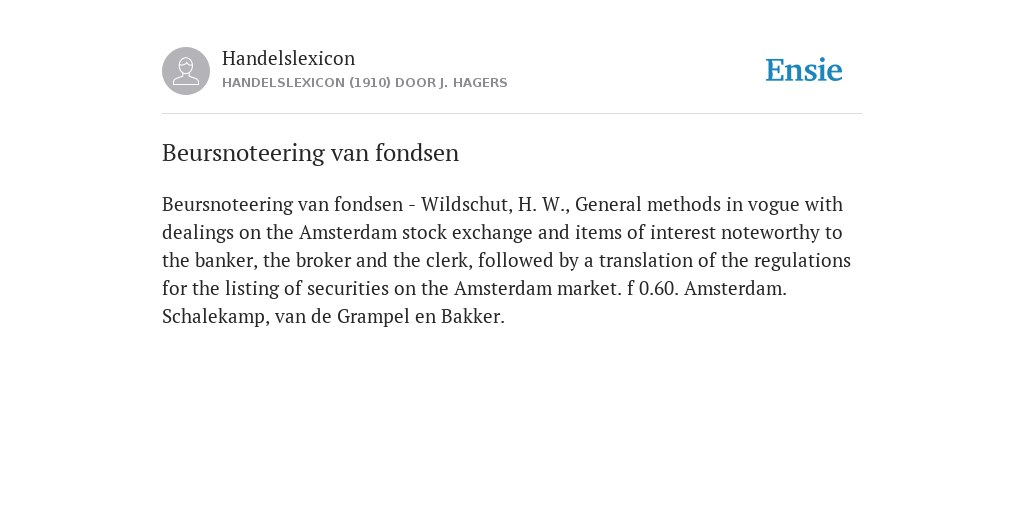 Handelslexicon
HANDELSLEXICON (1910) DOOR J. HAGERS

Ensie

Beursnoteering van fondsen

Beursnoteering van fondsen - Wildschut, H. W., General methods in vogue with dealings on the Amsterdam stock exchange and items of interest noteworthy to the banker, the broker and the clerk, followed by a translation of the regulations for the listing of securities on the Amsterdam market. f 0.60. Amsterdam. Schalekamp, van de Grampel en Bakker.